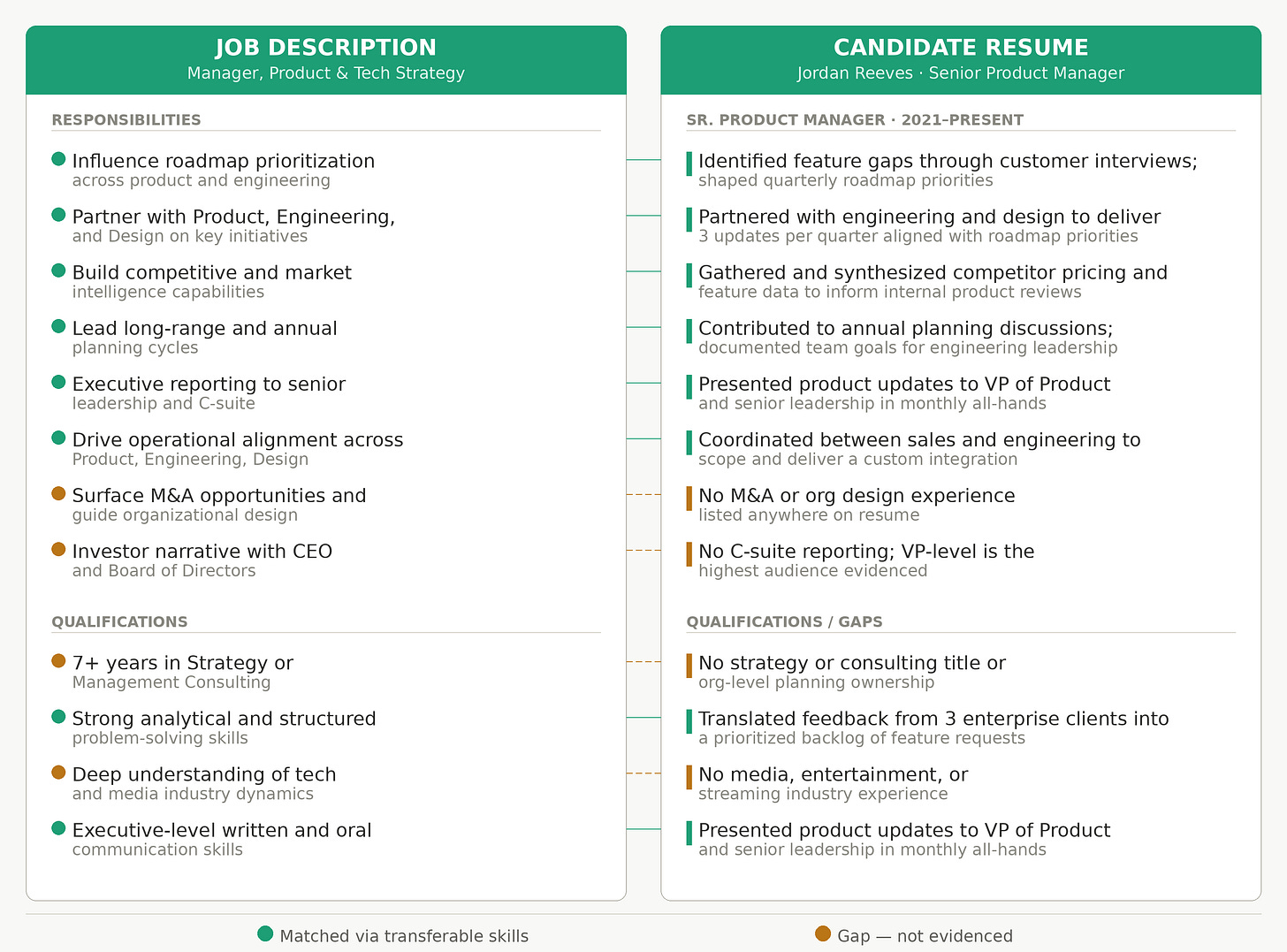 JOB DESCRIPTION
Manager, Product & Tech Strategy

RESPONSIBILITIES

Influence roadmap prioritization across product and engineering

Partner with Product, Engineering, and Design on key initiatives

Build competitive and market intelligence capabilities

Lead long-range and annual planning cycles

Executive reporting to senior leadership and C-suite

Drive operational alignment across Product, Engineering, Design

Surface M&A opportunities and guide organizational design

Investor narrative with CEO and Board of Directors

QUALIFICATIONS

7+ years in Strategy or Management Consulting

Strong analytical and structured problem-solving skills

Deep understanding of tech and media industry dynamics

Executive-level written and oral communication skills

CANDIDATE RESUME
Jordan Reeves · Senior Product Manager

SR. PRODUCT MANAGER · 2021–PRESENT

Identified feature gaps through customer interviews; shaped quarterly roadmap priorities

Partnered with engineering and design to deliver 3 updates per quarter aligned with roadmap priorities

Gathered and synthesized competitor pricing and feature data to inform internal product reviews

Contributed to annual planning discussions; documented team goals for engineering leadership

Presented product updates to VP of Product and senior leadership in monthly all-hands

Coordinated between sales and engineering to scope and deliver a custom integration

No M&A or org design experience listed anywhere on resume

No C-suite reporting; VP-level is the highest audience evidenced

QUALIFICATIONS / GAPS

No strategy or consulting title or org-level planning ownership

Translated feedback from 3 enterprise clients into a prioritized backlog of feature requests

No media, entertainment, or streaming industry experience

Presented product updates to VP of Product and senior leadership in monthly all-hands

Matched via transferable skills

Gap — not evidenced